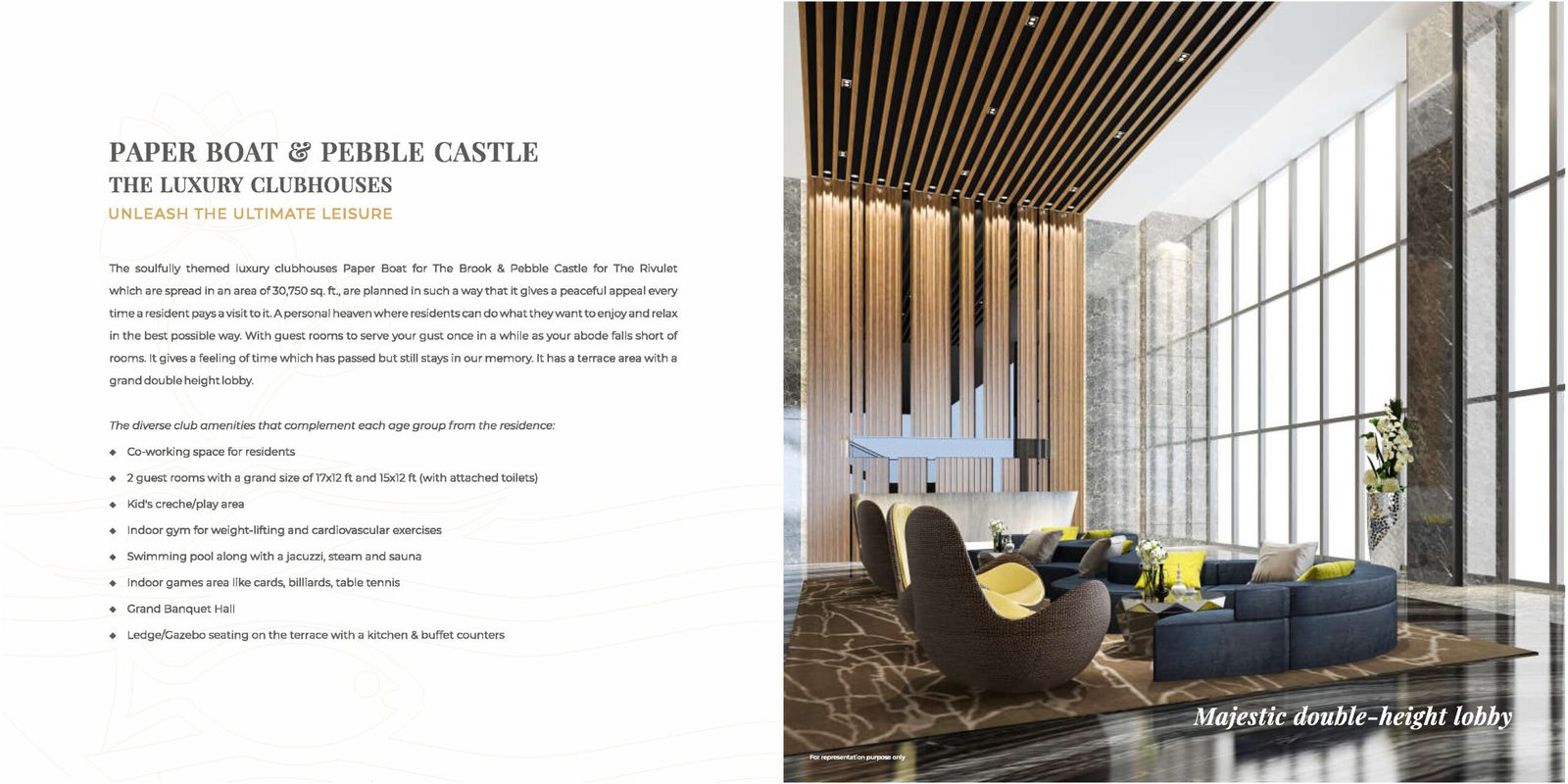 PAPER BOAT & PEBBLE CASTLE
THE LUXURY CLUBHOUSES
UNLEASH THE ULTIMATE LEISURE

The soulfully themed luxury clubhouses Paper Boat for The Brook & Pebble Castle for The Rivulet which are spread in an area of 30,750 sq. ft., are planned in such a way that it gives a peaceful appeal every time a resident pays a visit to it. A personal heaven where residents can do what they want to enjoy and relax in the best possible way. With guest rooms to serve your gust once in a while as your abode falls short of rooms. It gives a feeling of time which has passed but still stays in our memory. It has a terrace area with a grand double height lobby.

The diverse club amenities that complement each age group from the residence:

◆ Co-working space for residents
◆ 2 guest rooms with a grand size of 17x12 ft and 15x12 ft (with attached toilets)
◆ Kid's creche/play area
◆ Indoor gym for weight-lifting and cardiovascular exercises
◆ Swimming pool along with a jacuzzi, steam and sauna
◆ Indoor games area like cards, billiards, table tennis
◆ Grand Banquet Hall
◆ Ledge/Gazebo seating on the terrace with a kitchen & buffet counters

Majestic double-height lobby

For representation purpose only